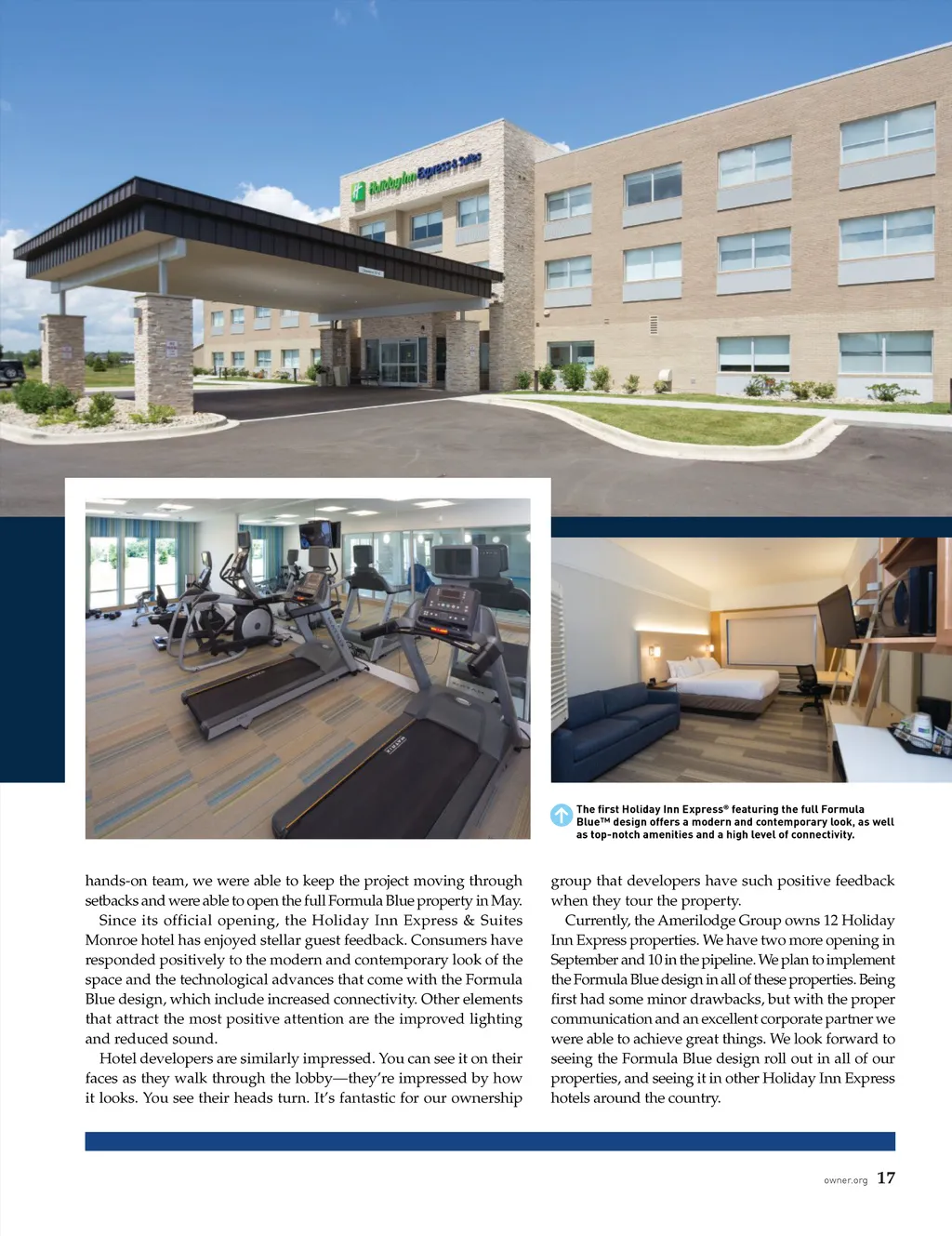 Holiday Inn Express & Suites

The first Holiday Inn Express® featuring the full Formula Blue™ design offers a modern and contemporary look, as well as top-notch amenities and a high level of connectivity.

hands-on team, we were able to keep the project moving through setbacks and were able to open the full Formula Blue property in May.

Since its official opening, the Holiday Inn Express & Suites Monroe hotel has enjoyed stellar guest feedback. Consumers have responded positively to the modern and contemporary look of the space and the technological advances that come with the Formula Blue design, which include increased connectivity. Other elements that attract the most positive attention are the improved lighting and reduced sound.

Hotel developers are similarly impressed. You can see it on their faces as they walk through the lobby—they're impressed by how it looks. You see their heads turn. It's fantastic for our ownership group that developers have such positive feedback when they tour the property.

Currently, the Amerilodge Group owns 12 Holiday Inn Express properties. We have two more opening in September and 10 in the pipeline. We plan to implement the Formula Blue design in all of these properties. Being first had some minor drawbacks, but with the proper communication and an excellent corporate partner we were able to achieve great things. We look forward to seeing the Formula Blue design roll out in all of our properties, and seeing it in other Holiday Inn Express hotels around the country.

owner.org 17